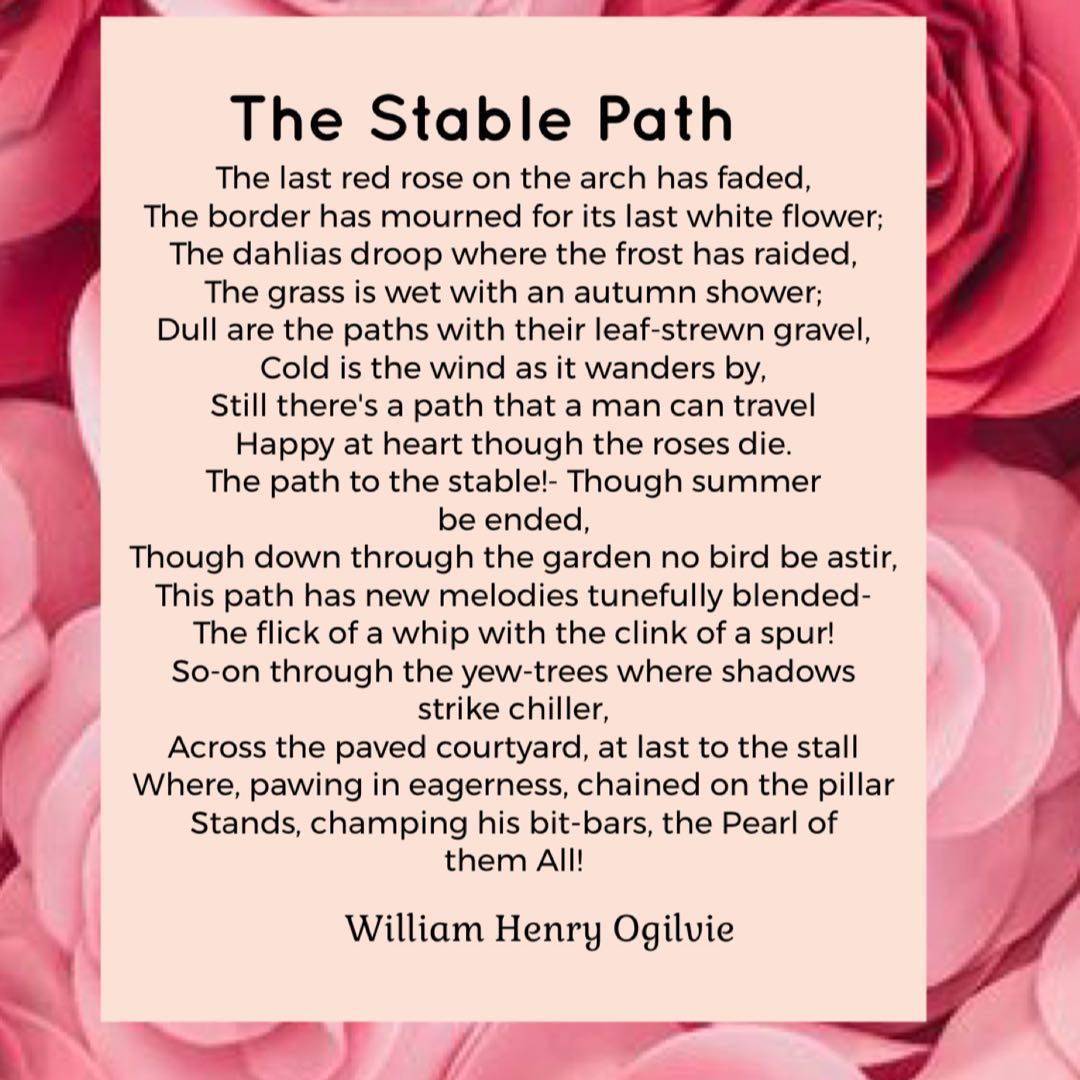 The Stable Path

The last red rose on the arch has faded,
The border has mourned for its last white flower;
The dahlias droop where the frost has raided,
The grass is wet with an autumn shower;
Dull are the paths with their leaf-strewn gravel,
Cold is the wind as it wanders by,
Still there's a path that a man can travel
Happy at heart though the roses die.
The path to the stable!- Though summer be ended,
Though down through the garden no bird be astir,
This path has new melodies tunefully blended-
The flick of a whip with the clink of a spur!
So-on through the yew-trees where shadows strike chiller,
Across the paved courtyard, at last to the stall
Where, pawing in eagerness, chained on the pillar
Stands, champing his bit-bars, the Pearl of them All!

William Henry Ogilvie